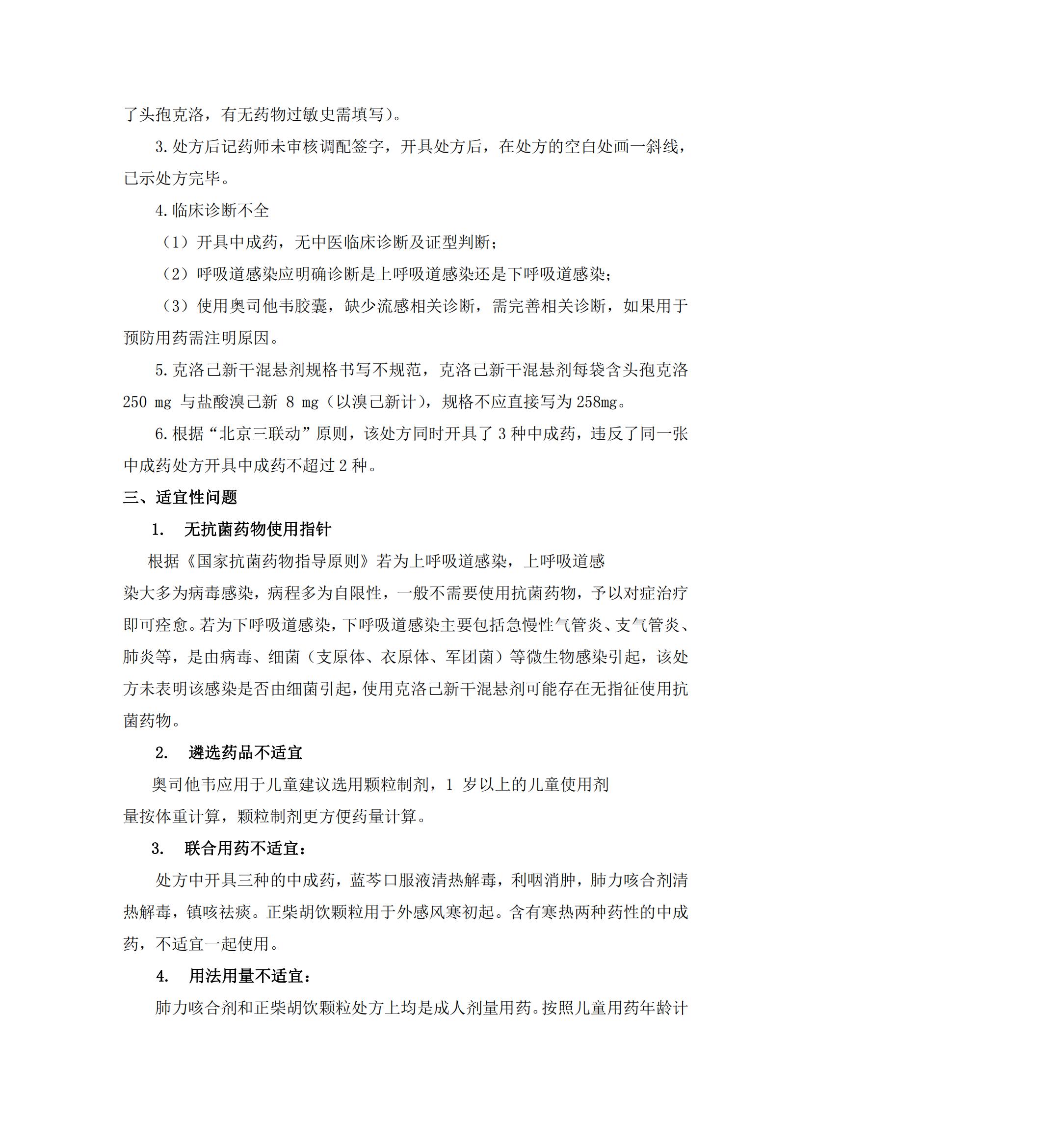 了头孢克洛，有无药物过敏史需填写）。

3. 处方后记药师未审核调配签字，开具处方后，在处方的空白处画一斜线，已示处方完毕。

4. 临床诊断不全

（1）开具中成药，无中医临床诊断及证型判断；

（2）呼吸道感染应明确诊断是上呼吸道感染还是下呼吸道感染；

（3）使用奥司他韦胶囊，缺少流感相关诊断，需完善相关诊断，如果用于预防用药需注明原因。

5. 克洛己新干混悬剂规格书写不规范，克洛己新干混悬剂每袋含头孢克洛 250 mg 与盐酸溴己新 8 mg（以溴己新计），规格不应直接写为 258mg。

6. 根据“北京三联动”原则，该处方同时开具了 3 种中成药，违反了同一张中成药处方开具中成药不超过 2 种。

三、适宜性问题

1. 无抗菌药物使用指针

根据《国家抗菌药物指导原则》若为上呼吸道感染，上呼吸道感染大多为病毒感染，病程多为自限性，一般不需要使用抗菌药物，予以对症治疗即可痊愈。若为下呼吸道感染，下呼吸道感染主要包括急慢性气管炎、支气管炎、肺炎等，是由病毒、细菌（支原体、衣原体、军团菌）等微生物感染引起，该处方未表明该感染是否由细菌引起，使用克洛己新干混悬剂可能存在无指征使用抗菌药物。

2. 遴选药品不适宜

奥司他韦应用于儿童建议选用颗粒制剂，1 岁以上的儿童使用剂量按体重计算，颗粒制剂更方便药量计算。

3. 联合用药不适宜：

处方中开具三种的中成药，蓝芩口服液清热解毒，利咽消肿，肺力咳合剂清热解毒，镇咳祛痰。正柴胡饮颗粒用于外感风寒初起。含有寒热两种药性的中成药，不适宜一起使用。

4. 用法用量不适宜：

肺力咳合剂和正柴胡饮颗粒处方上均是成人剂量用药。按照儿童用药年龄计